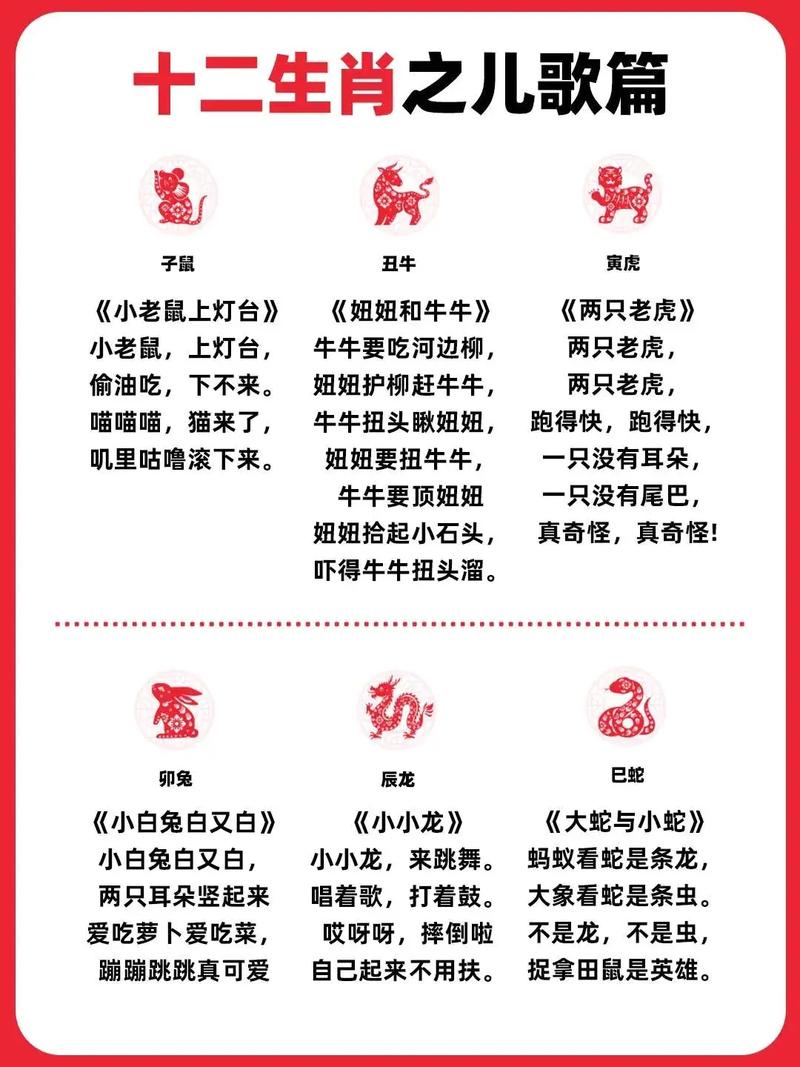 十二生肖之儿歌篇

子鼠

《小老鼠上灯台》
小老鼠，上灯台，
偷油吃，下不来。
喵喵喵，猫来了，
叽里咕噜滚下来。

丑牛

《妞妞和牛牛》
牛牛要吃河边柳，
妞妞护柳赶牛牛，
牛牛扭头瞅妞妞，
妞妞要扭牛牛，
牛牛要顶妞妞
妞妞拾起小石头，
吓得牛牛扭头溜。

寅虎

《两只老虎》
两只老虎，
两只老虎，
跑得快，跑得快，
一只没有耳朵，
一只没有尾巴，
真奇怪，真奇怪！

卯兔

《小白兔白又白》
小白兔白又白，
两只耳朵竖起来
爱吃萝卜爱吃菜，
蹦蹦跳跳真可爱

辰龙

《小小龙》
小小龙，来跳舞。
唱着歌，打着鼓。
哎呀呀，摔倒啦
自己起来不用扶。

巳蛇

《大蛇与小蛇》
蚂蚁看蛇是条龙，
大象看蛇是条虫。
不是龙，不是虫，
捉拿田鼠是英雄。